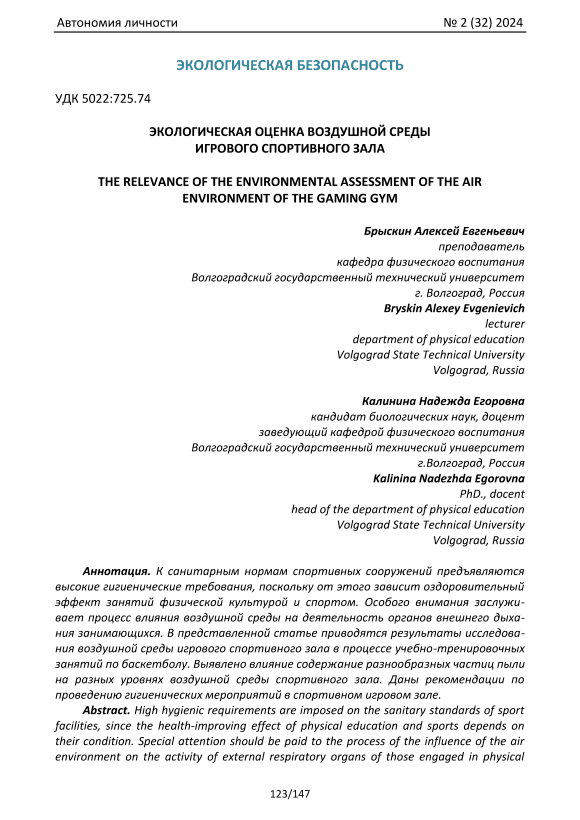 Автономия личности № 2 (32) 2024

ЭКОЛОГИЧЕСКАЯ БЕЗОПАСНОСТЬ

УДК 5022:725.74

ЭКОЛОГИЧЕСКАЯ ОЦЕНКА ВОЗДУШНОЙ СРЕДЫ ИГРОВОГО СПОРТИВНОГО ЗАЛА

THE RELEVANCE OF THE ENVIRONMENTAL ASSESSMENT OF THE AIR ENVIRONMENT OF THE GAMING GYM

Брыскин Алексей Евгеньевич
преподаватель
кафедра физического воспитания
Волгоградский государственный технический университет
г. Волгоград, Россия
Bryskin Alexey Evgenievich
lecturer
department of physical education
Volgograd State Technical University
Volgograd, Russia

Калинина Надежда Егоровна
кандидат биологических наук, доцент
заведующий кафедрой физического воспитания
Волгоградский государственный технический университет
г.Волгоград, Россия
Kalinina Nadezhda Egorovna
PhD., docent
head of the department of physical education
Volgograd State Technical University
Volgograd, Russia

Аннотация. К санитарным нормам спортивных сооружений предъявляются высокие гигиенические требования, поскольку от этого зависит оздоровительный эффект занятий физической культурой и спортом. Особого внимания заслуживает процесс влияния воздушной среды на деятельность органов внешнего дыхания занимающихся. В представленной статье приводятся результаты исследования воздушной среды игрового спортивного зала в процессе учебно-тренировочных занятий по баскетболу. Выявлено влияние содержание разнообразных частиц пыли на разных уровнях воздушной среды спортивного зала. Даны рекомендации по проведению гигиенических мероприятий в спортивном игровом зале.

Abstract. High hygienic requirements are imposed on the sanitary standards of sport facilities, since the health-improving effect of physical education and sports depends on their condition. Special attention should be paid to the process of the influence of the air environment on the activity of external respiratory organs of those engaged in physical

123/147